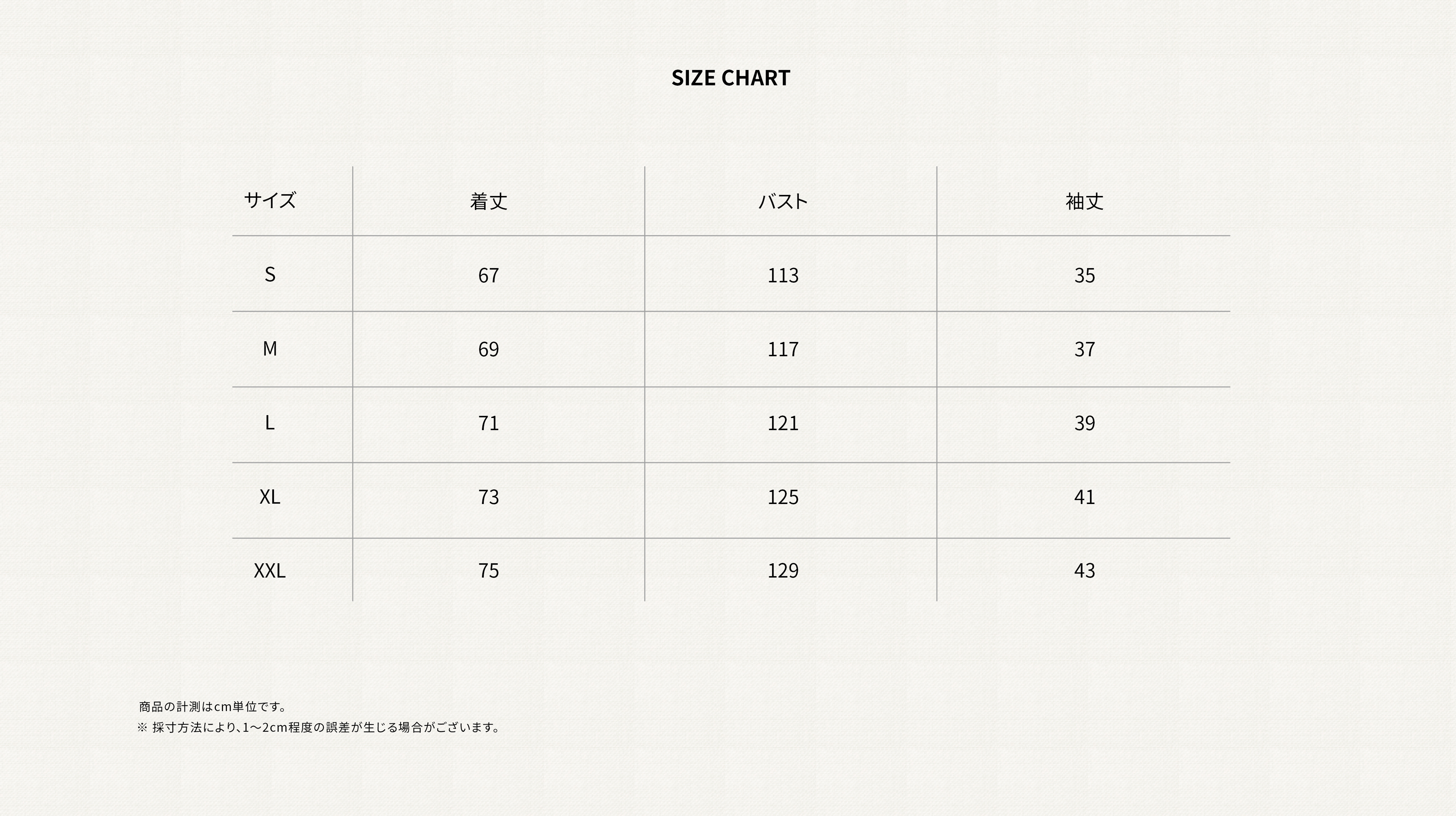 SIZE CHART

| サイズ | 着丈 | バスト | 袖丈 |
|---|---|---|---|
| S | 67 | 113 | 35 |
| M | 69 | 117 | 37 |
| L | 71 | 121 | 39 |
| XL | 73 | 125 | 41 |
| XXL | 75 | 129 | 43 |

商品の計測はcm単位です。
※ 採寸方法により、1〜2cm程度の誤差が生じる場合がございます。